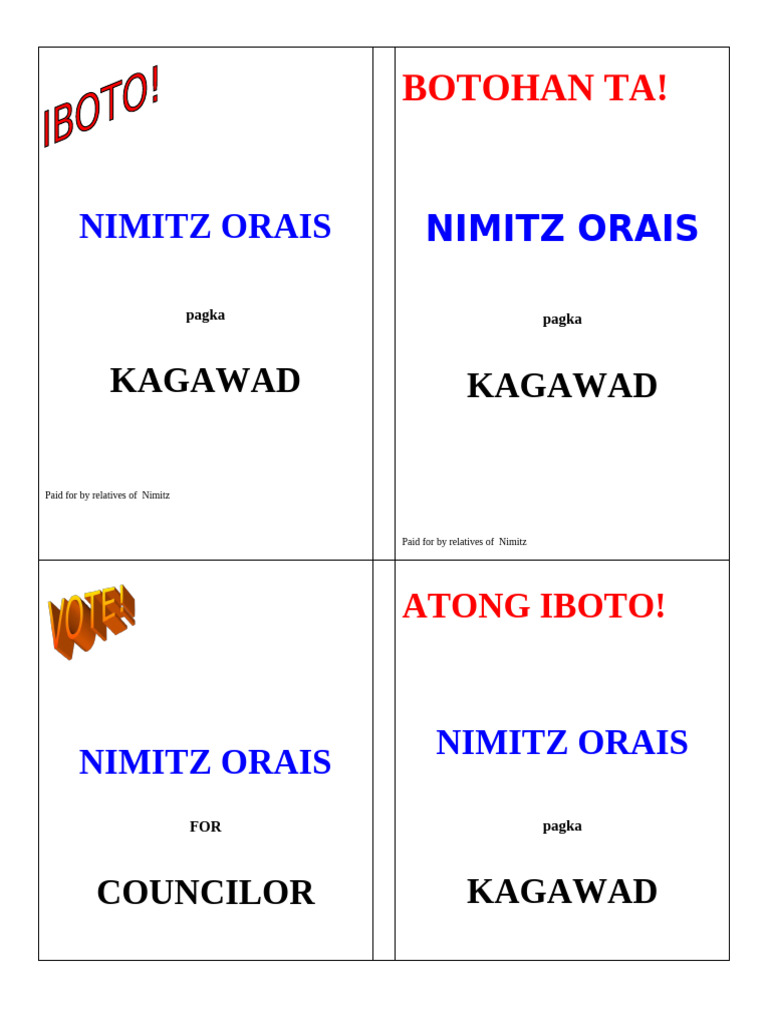 IBOTO!

NIMITZ ORAIS

pagka

KAGAWAD

Paid for by relatives of Nimitz

BOTOHAN TA!

NIMITZ ORAIS

pagka

KAGAWAD

Paid for by relatives of Nimitz

VOTE!

NIMITZ ORAIS

FOR

COUNCILOR

ATONG IBOTO!

NIMITZ ORAIS

pagka

KAGAWAD